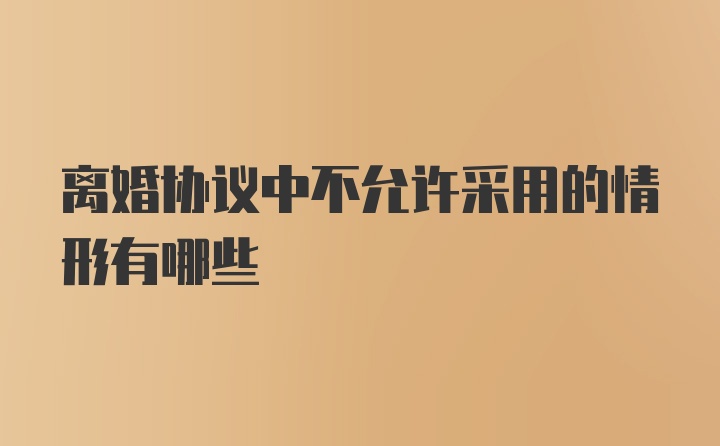 离婚协议中不允许采用的情形有哪些